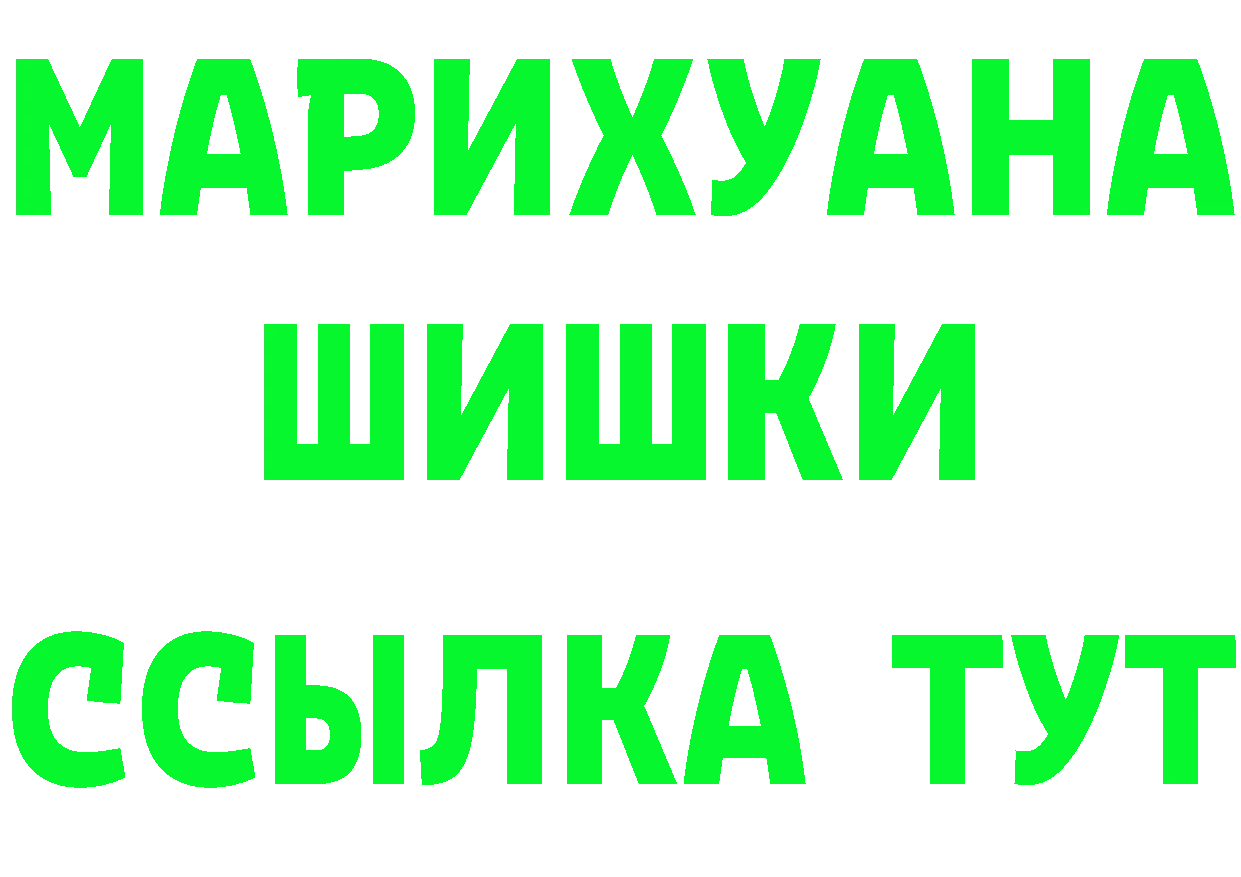 МАРИХУАНА
ШИШКИ
ССЫЛКА ТУТ